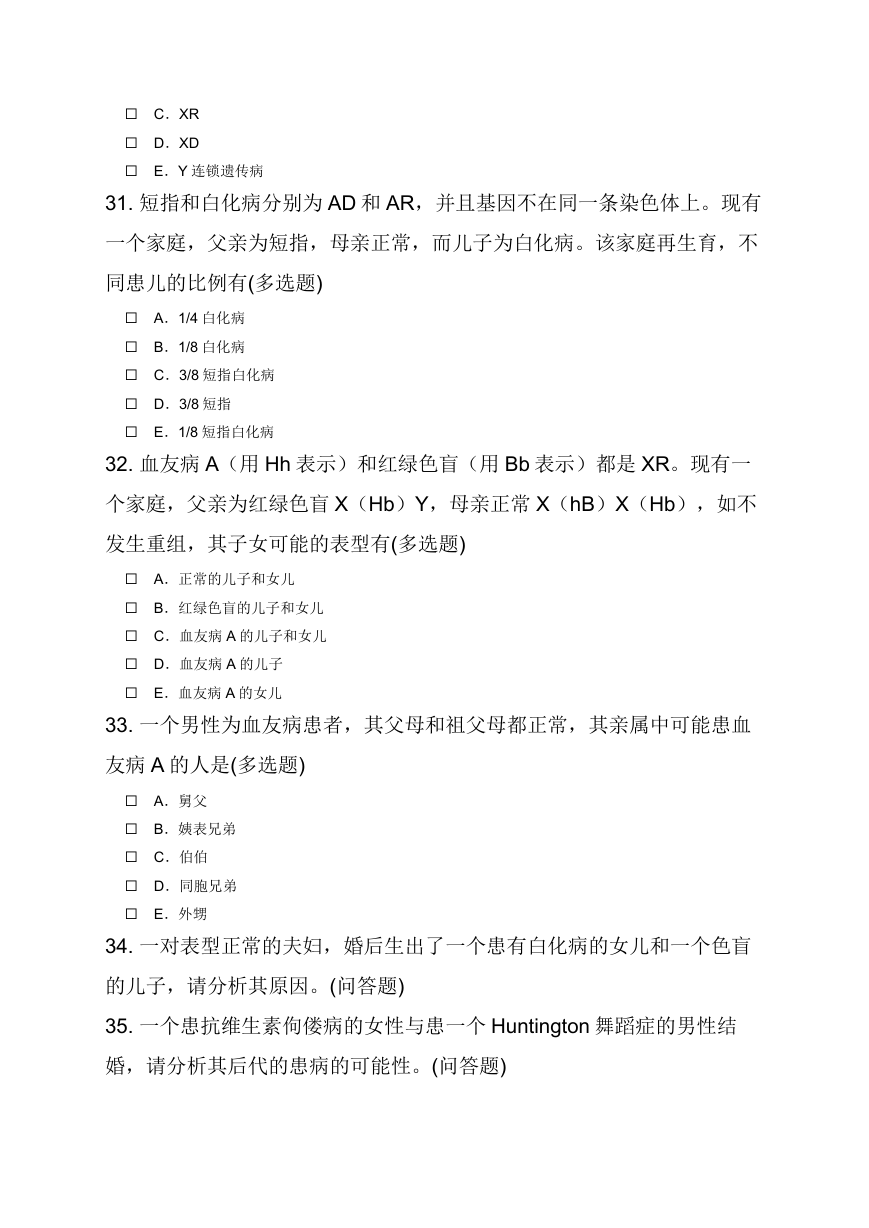 ☐ C．XR

☐ D．XD

☐ E．Y 连锁遗传病

31. 短指和白化病分别为 AD 和 AR，并且基因不在同一条染色体上。现有一个家庭，父亲为短指，母亲正常，而儿子为白化病。该家庭再生育，不同患儿的比例有(多选题)

☐ A．1/4 白化病

☐ B．1/8 白化病

☐ C．3/8 短指白化病

☐ D．3/8 短指

☐ E．1/8 短指白化病

32. 血友病 A（用 Hh 表示）和红绿色盲（用 Bb 表示）都是 XR。现有一个家庭，父亲为红绿色盲 X（Hb）Y，母亲正常 X（hB）X（Hb），如不发生重组，其子女可能的表型有(多选题)

☐ A．正常的儿子和女儿

☐ B．红绿色盲的儿子和女儿

☐ C．血友病 A 的儿子和女儿

☐ D．血友病 A 的儿子

☐ E．血友病 A 的女儿

33. 一个男性为血友病患者，其父母和祖父母都正常，其亲属中可能患血友病 A 的人是(多选题)

☐ A．舅父

☐ B．姨表兄弟

☐ C．伯伯

☐ D．同胞兄弟

☐ E．外甥

34. 一对表型正常的夫妇，婚后生出了一个患有白化病的女儿和一个色盲的儿子，请分析其原因。(问答题)

35. 一个患抗维生素佝偻病的女性与患一个 Huntington 舞蹈症的男性结婚，请分析其后代的患病的可能性。(问答题)